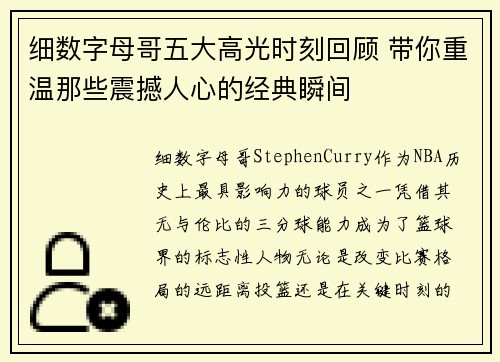 细数字母哥五大高光时刻回顾 带你重温那些震撼人心的经典瞬间

细数字母哥StephenCurry作为NBA历史上最具影响力的球员之一凭借其无与伦比的三分球能力成为了篮球界的标志性人物无论是改变比赛格局的远距离投篮还是在关键时刻的